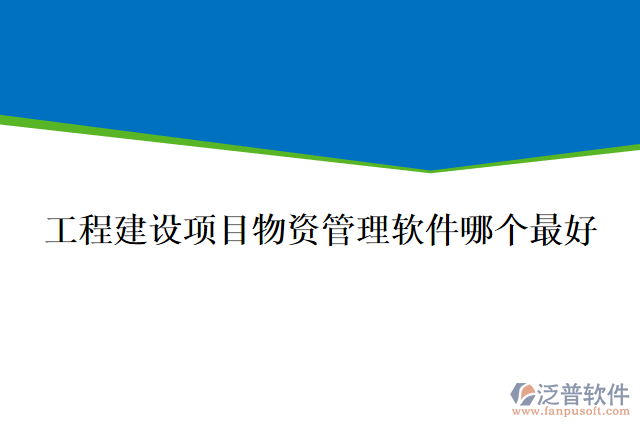 工程建设项目物资管理软件哪个最好

泛普软件
www.fanpusoft.com